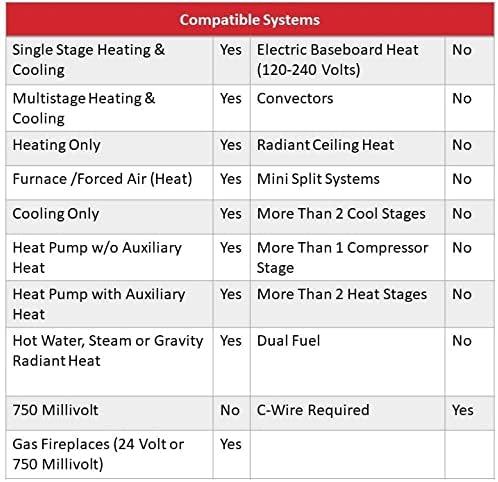 | Compatible Systems | | | |
|---|---|---|---|
| Single Stage Heating & Cooling | Yes | Electric Baseboard Heat (120-240 Volts) | No |
| Multistage Heating & Cooling | Yes | Convectors | No |
| Heating Only | Yes | Radiant Ceiling Heat | No |
| Furnace /Forced Air (Heat) | Yes | Mini Split Systems | No |
| Cooling Only | Yes | More Than 2 Cool Stages | No |
| Heat Pump w/o Auxiliary Heat | Yes | More Than 1 Compressor Stage | No |
| Heat Pump with Auxiliary Heat | Yes | More Than 2 Heat Stages | No |
| Hot Water, Steam or Gravity Radiant Heat | Yes | Dual Fuel | No |
| 750 Millivolt | No | C-Wire Required | Yes |
| Gas Fireplaces (24 Volt or 750 Millivolt) | Yes | | |